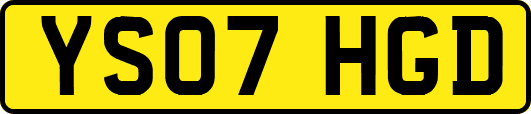 YS07 HGD